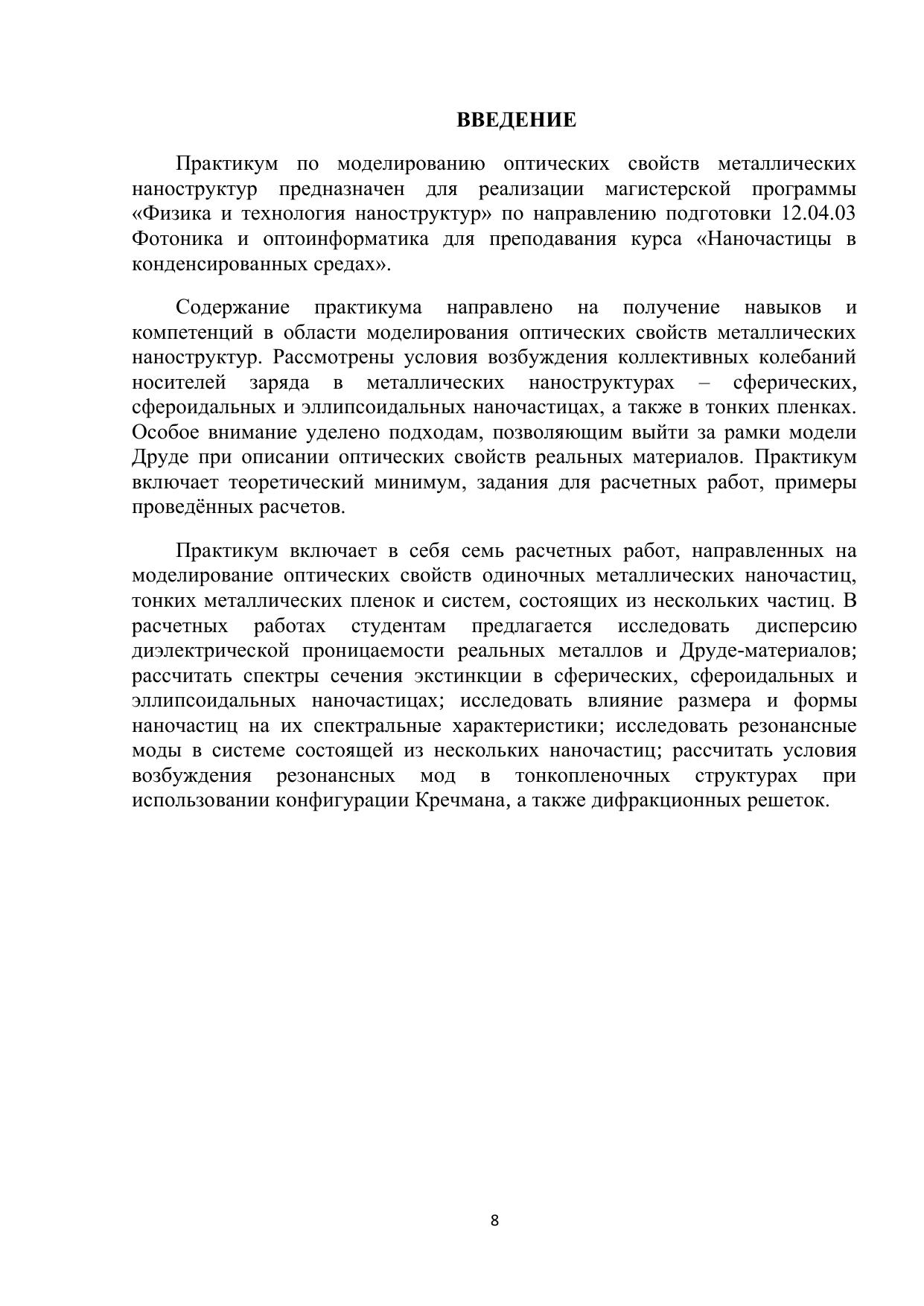 ВВЕДЕНИЕ

Практикум по моделированию оптических свойств металлических наноструктур предназначен для реализации магистерской программы «Физика и технология наноструктур» по направлению подготовки 12.04.03 Фотоника и оптоинформатика для преподавания курса «Наночастицы в конденсированных средах».

Содержание практикума направлено на получение навыков и компетенций в области моделирования оптических свойств металлических наноструктур. Рассмотрены условия возбуждения коллективных колебаний носителей заряда в металлических наноструктурах – сферических, сфероидальных и эллипсоидальных наночастицах, а также в тонких пленках. Особое внимание уделено подходам, позволяющим выйти за рамки модели Друде при описании оптических свойств реальных материалов. Практикум включает теоретический минимум, задания для расчетных работ, примеры проведённых расчетов.

Практикум включает в себя семь расчетных работ, направленных на моделирование оптических свойств одиночных металлических наночастиц, тонких металлических пленок и систем, состоящих из нескольких частиц. В расчетных работах студентам предлагается исследовать дисперсию диэлектрической проницаемости реальных металлов и Друде-материалов; рассчитать спектры сечения экстинкции в сферических, сфероидальных и эллипсоидальных наночастицах; исследовать влияние размера и формы наночастиц на их спектральные характеристики; исследовать резонансные моды в системе состоящей из нескольких наночастиц; рассчитать условия возбуждения резонансных мод в тонкопленочных структурах при использовании конфигурации Кречмана, а также дифракционных решеток.

8